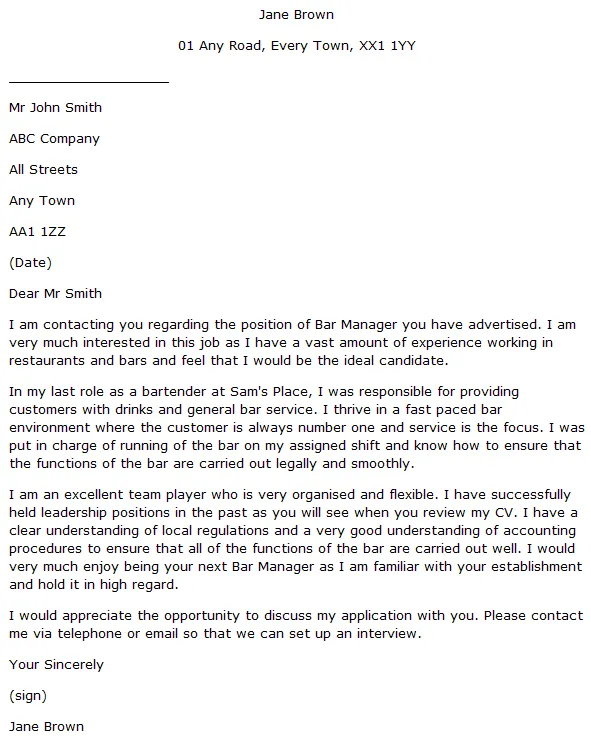 Jane Brown

01 Any Road, Every Town, XX1 1YY

Mr John Smith

ABC Company

All Streets

Any Town

AA1 1ZZ

(Date)

Dear Mr Smith

I am contacting you regarding the position of Bar Manager you have advertised. I am very much interested in this job as I have a vast amount of experience working in restaurants and bars and feel that I would be the ideal candidate.

In my last role as a bartender at Sam's Place, I was responsible for providing customers with drinks and general bar service. I thrive in a fast paced bar environment where the customer is always number one and service is the focus. I was put in charge of running of the bar on my assigned shift and know how to ensure that the functions of the bar are carried out legally and smoothly.

I am an excellent team player who is very organised and flexible. I have successfully held leadership positions in the past as you will see when you review my CV. I have a clear understanding of local regulations and a very good understanding of accounting procedures to ensure that all of the functions of the bar are carried out well. I would very much enjoy being your next Bar Manager as I am familiar with your establishment and hold it in high regard.

I would appreciate the opportunity to discuss my application with you. Please contact me via telephone or email so that we can set up an interview.

Your Sincerely

(sign)

Jane Brown